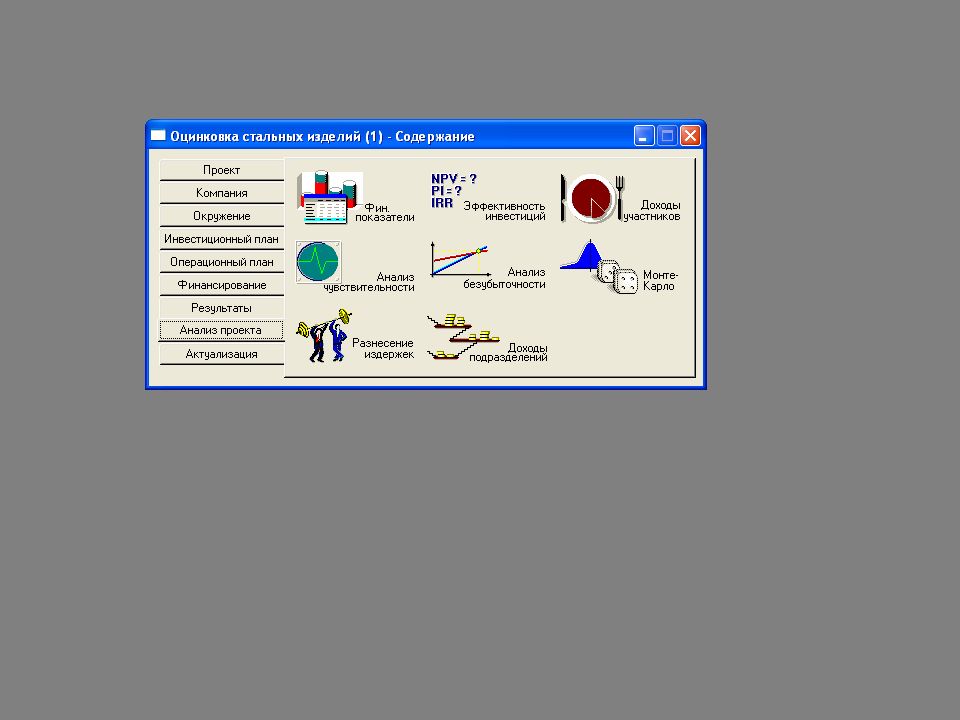 Оцинковка стальных изделий (1) - Содержание

Проект
Компания
Окружение
Инвестиционный план
Операционный план
Финансирование
Результаты
Анализ проекта
Актуализация

Фин. показатели

NPV = ?
PI = ?
IRR

Эффективность инвестиций

Доходы участников

Анализ чувствительности

Анализ безубыточности

Монте-Карло

Разнесение издержек

Доходы подразделений